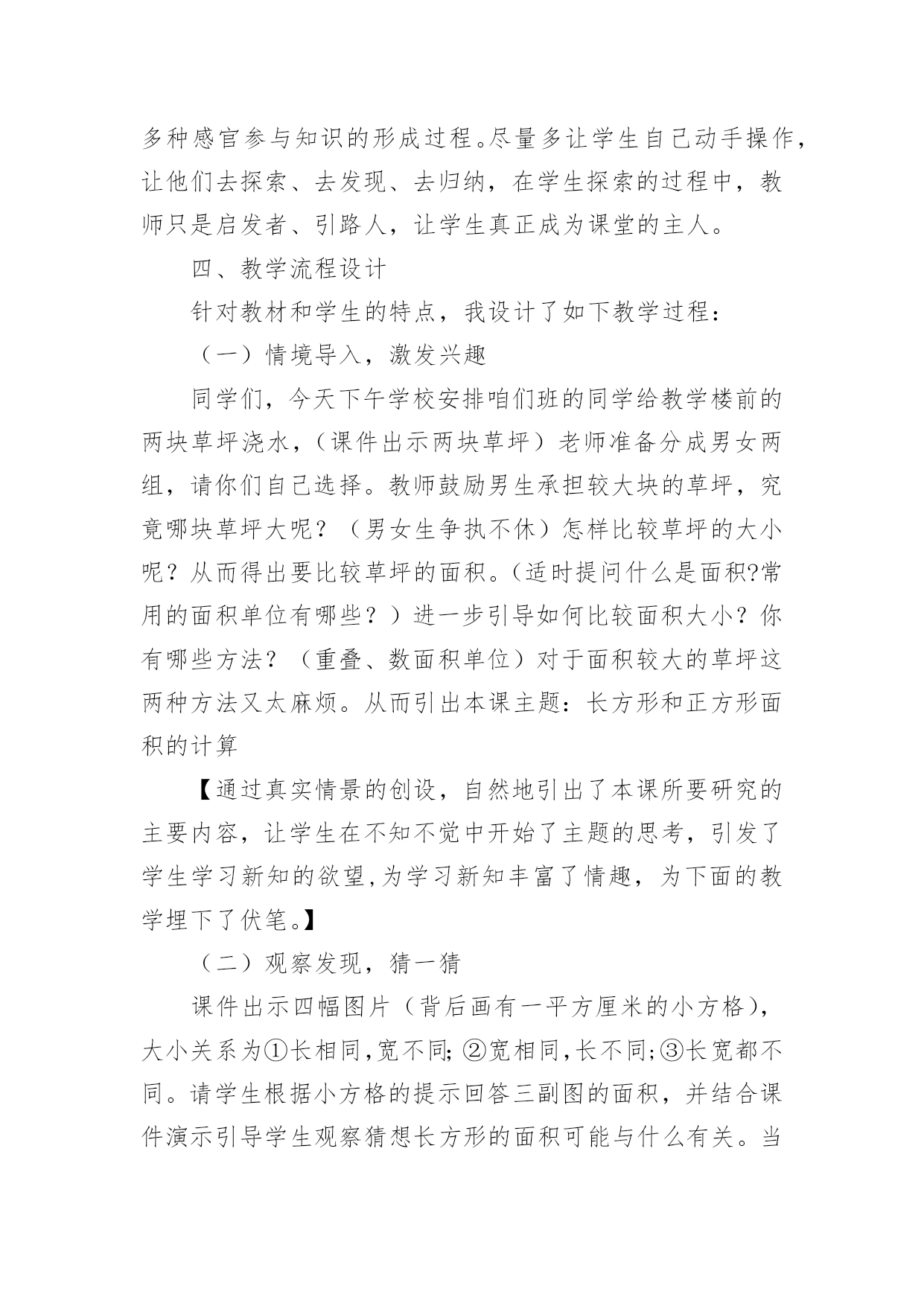 多种感官参与知识的形成过程。尽量多让学生自己动手操作，让他们去探索、去发现、去归纳，在学生探索的过程中，教师只是启发者、引路人，让学生真正成为课堂的主人。

四、教学流程设计

针对教材和学生的特点，我设计了如下教学过程：

（一）情境导入，激发兴趣

同学们，今天下午学校安排咱们班的同学给教学楼前的两块草坪浇水，（课件出示两块草坪）老师准备分成男女两组，请你们自己选择。教师鼓励男生承担较大块的草坪，究竟哪块草坪大呢？（男女生争执不休）怎样比较草坪的大小呢？从而得出要比较草坪的面积。(适时提问什么是面积?常用的面积单位有哪些？）进一步引导如何比较面积大小？你有哪些方法？（重叠、数面积单位）对于面积较大的草坪这两种方法又太麻烦。从而引出本课主题：长方形和正方形面积的计算

【通过真实情景的创设，自然地引出了本课所要研究的主要内容，让学生在不知不觉中开始了主题的思考，引发了学生学习新知的欲望,为学习新知丰富了情趣，为下面的教学埋下了伏笔。】

（二）观察发现，猜一猜

课件出示四幅图片（背后画有一平方厘米的小方格），大小关系为①长相同,宽不同;②宽相同,长不同;③长宽都不同。请学生根据小方格的提示回答三副图的面积，并结合课件演示引导学生观察猜想长方形的面积可能与什么有关。当